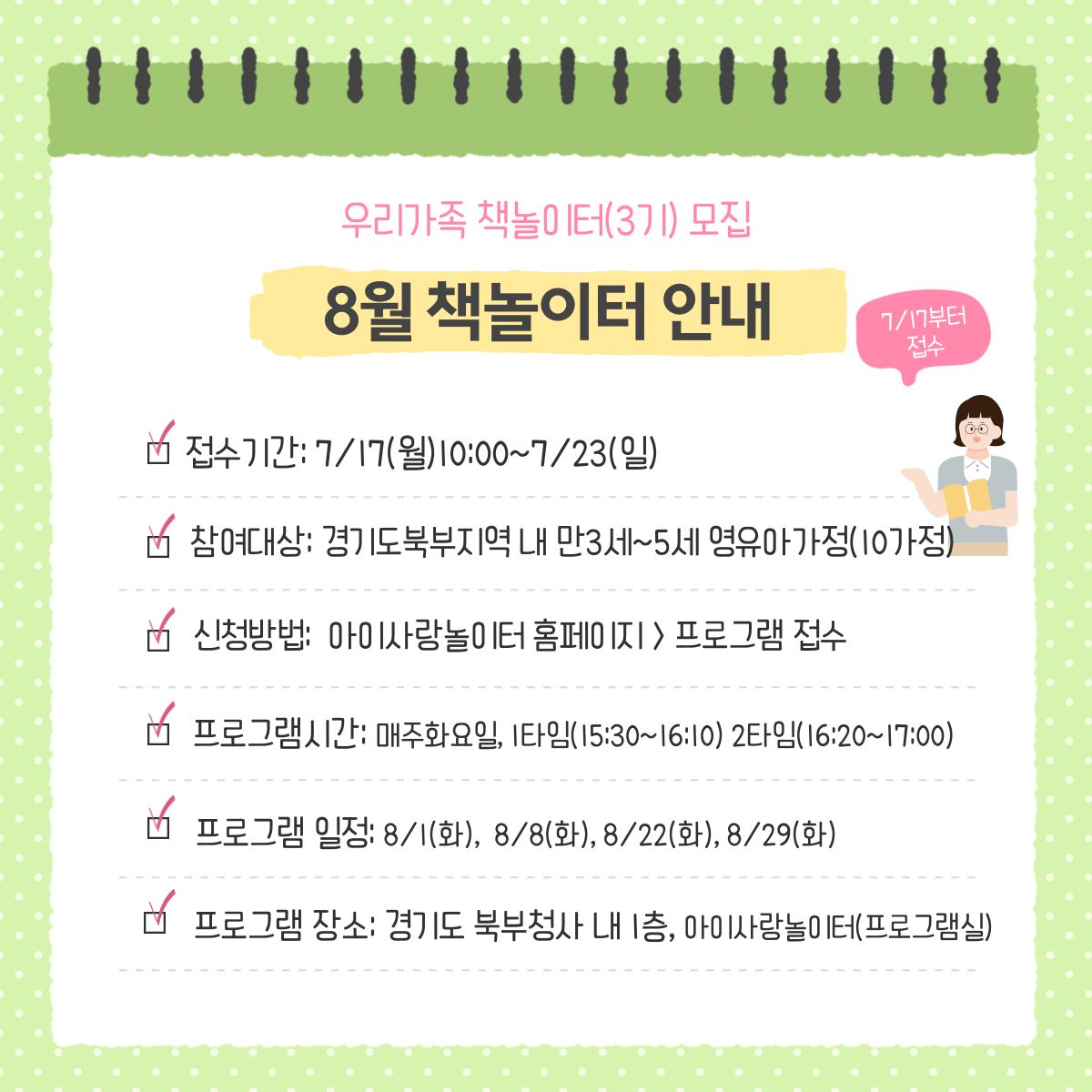 우리가족 책놀이터(3기) 모집

8월 책놀이터 안내

7/17부터 접수

접수기간: 7/17(월)10:00~7/23(일)

참여대상: 경기도북부지역 내 만3세~5세 영유아가정(10가정)

신청방법: 아이사랑놀이터 홈페이지 > 프로그램 접수

프로그램시간: 매주화요일, 1타임(15:30~16:10) 2타임(16:20~17:00)

프로그램 일정: 8/1(화), 8/8(화), 8/22(화), 8/29(화)

프로그램 장소: 경기도 북부청사 내 1층, 아이사랑놀이터(프로그램실)